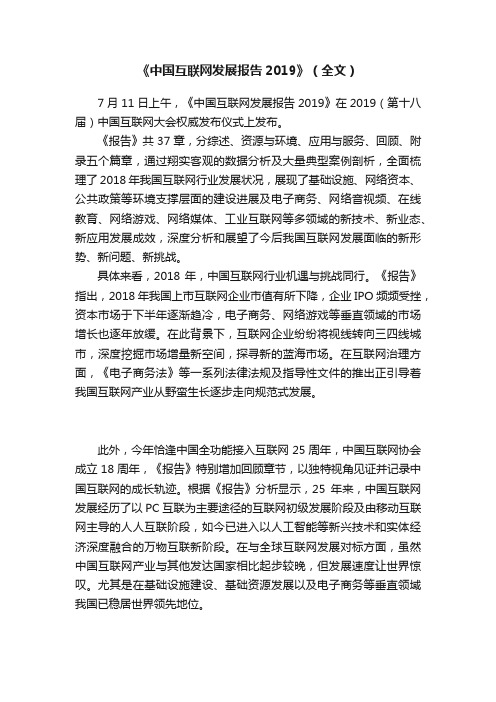 《中国互联网发展报告 2019》（全文）

7 月 11 日上午，《中国互联网发展报告 2019》在 2019（第十八届）中国互联网大会权威发布仪式上发布。

《报告》共 37 章，分综述、资源与环境、应用与服务、回顾、附录五个篇章，通过翔实客观的数据分析及大量典型案例剖析，全面梳理了 2018 年我国互联网行业发展状况，展现了基础设施、网络资本、公共政策等环境支撑层面的建设进展及电子商务、网络音视频、在线教育、网络游戏、网络媒体、工业互联网等多领域的新技术、新业态、新应用发展成效，深度分析和展望了今后我国互联网发展面临的新形势、新问题、新挑战。

具体来看，2018 年，中国互联网行业机遇与挑战同行。《报告》指出，2018 年我国上市互联网企业市值有所下降，企业 IPO 频频受挫，资本市场于下半年逐渐趋冷，电子商务、网络游戏等垂直领域的市场增长也逐年放缓。在此背景下，互联网企业纷纷将视线转向三四线城市，深度挖掘市场增量新空间，探寻新的蓝海市场。在互联网治理方面，《电子商务法》等一系列法律法规及指导性文件的推出正引导着我国互联网产业从野蛮生长逐步走向规范式发展。

此外，今年恰逢中国全功能接入互联网 25 周年，中国互联网协会成立 18 周年，《报告》特别增加回顾章节，以独特视角见证并记录中国互联网的成长轨迹。根据《报告》分析显示，25 年来，中国互联网发展经历了以 PC 互联为主要途径的互联网初级发展阶段及由移动互联网主导的人人互联阶段，如今已进入以人工智能等新兴技术和实体经济深度融合的万物互联新阶段。在与全球互联网发展对标方面，虽然中国互联网产业与其他发达国家相比起步较晚，但发展速度让世界惊叹。尤其是在基础设施建设、基础资源发展以及电子商务等垂直领域我国已稳居世界领先地位。